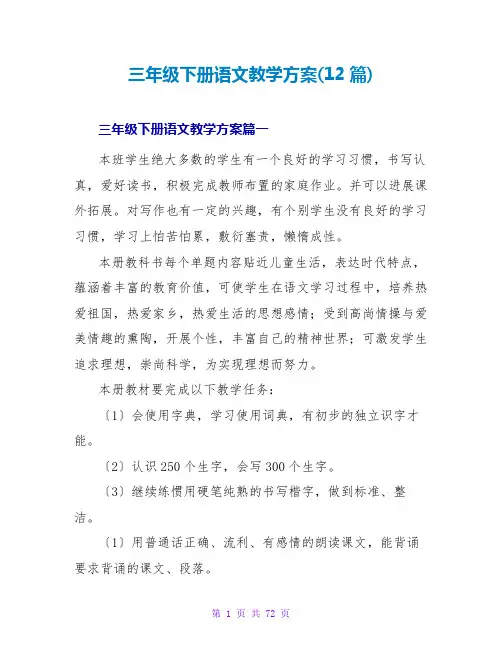 三年级下册语文教学方案(12 篇)

三年级下册语文教学方案篇一

本班学生绝大多数的学生有一个良好的学习习惯，书写认真，爱好读书，积极完成教师布置的家庭作业。并可以进展课外拓展。对写作也有一定的兴趣，有个别学生没有良好的学习习惯，学习上怕苦怕累，敷衍塞责，懒惰成性。

本册教科书每个单题内容贴近儿童生活，表达时代特点，蕴涵着丰富的教育价值，可使学生在语文学习过程中，培养热爱祖国，热爱家乡，热爱生活的思想感情；受到高尚情操与爱美情趣的熏陶，开展个性，丰富自己的精神世界；可激发学生追求理想，崇尚科学，为实现理想而努力。

本册教材要完成以下教学任务：

〔1〕会使用字典，学习使用词典，有初步的独立识字才能。

〔2〕认识 250 个生字，会写 300 个生字。

〔3〕继续练惯用硬笔纯熟的书写楷字，做到标准、整洁。

〔1〕用普通话正确、流利、有感情的朗读课文，能背诵要求背诵的课文、段落。

第 1 页 共 72 页